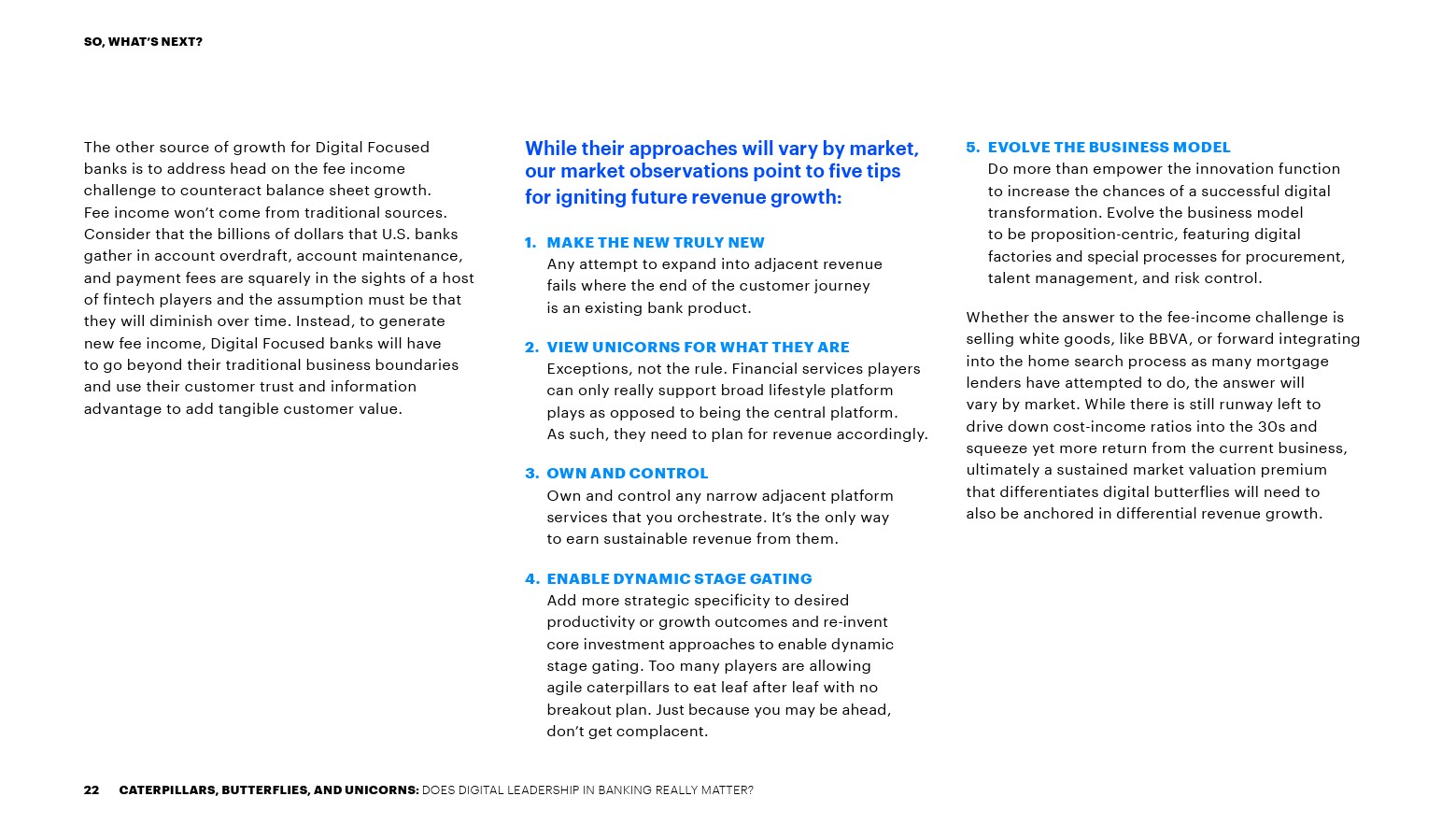 SO, WHAT'S NEXT?

The other source of growth for Digital Focused banks is to address head on the fee income challenge to counteract balance sheet growth. Fee income won't come from traditional sources. Consider that the billions of dollars that U.S. banks gather in account overdraft, account maintenance, and payment fees are squarely in the sights of a host of fintech players and the assumption must be that they will diminish over time. Instead, to generate new fee income, Digital Focused banks will have to go beyond their traditional business boundaries and use their customer trust and information advantage to add tangible customer value.

While their approaches will vary by market, our market observations point to five tips for igniting future revenue growth:

1. MAKE THE NEW TRULY NEW
Any attempt to expand into adjacent revenue fails where the end of the customer journey is an existing bank product.

2. VIEW UNICORNS FOR WHAT THEY ARE
Exceptions, not the rule. Financial services players can only really support broad lifestyle platform plays as opposed to being the central platform. As such, they need to plan for revenue accordingly.

3. OWN AND CONTROL
Own and control any narrow adjacent platform services that you orchestrate. It's the only way to earn sustainable revenue from them.

4. ENABLE DYNAMIC STAGE GATING
Add more strategic specificity to desired productivity or growth outcomes and re-invent core investment approaches to enable dynamic stage gating. Too many players are allowing agile caterpillars to eat leaf after leaf with no breakout plan. Just because you may be ahead, don't get complacent.

5. EVOLVE THE BUSINESS MODEL
Do more than empower the innovation function to increase the chances of a successful digital transformation. Evolve the business model to be proposition-centric, featuring digital factories and special processes for procurement, talent management, and risk control.

Whether the answer to the fee-income challenge is selling white goods, like BBVA, or forward integrating into the home search process as many mortgage lenders have attempted to do, the answer will vary by market. While there is still runway left to drive down cost-income ratios into the 30s and squeeze yet more return from the current business, ultimately a sustained market valuation premium that differentiates digital butterflies will need to also be anchored in differential revenue growth.

22 CATERPILLARS, BUTTERFLIES, AND UNICORNS: DOES DIGITAL LEADERSHIP IN BANKING REALLY MATTER?